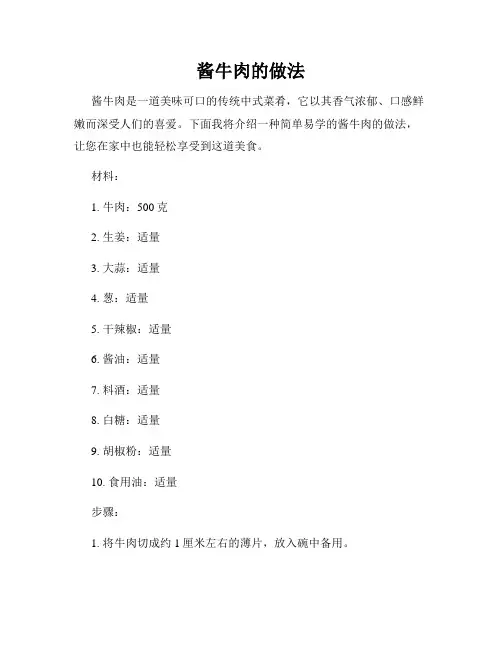 酱牛肉的做法

酱牛肉是一道美味可口的传统中式菜肴，它以其香气浓郁、口感鲜嫩而深受人们的喜爱。下面我将介绍一种简单易学的酱牛肉的做法，让您在家中也能轻松享受到这道美食。

材料：

1. 牛肉：500 克

2. 生姜：适量

3. 大蒜：适量

4. 葱：适量

5. 干辣椒：适量

6. 酱油：适量

7. 料酒：适量

8. 白糖：适量

9. 胡椒粉：适量

10. 食用油：适量

步骤：

1. 将牛肉切成约 1 厘米左右的薄片，放入碗中备用。